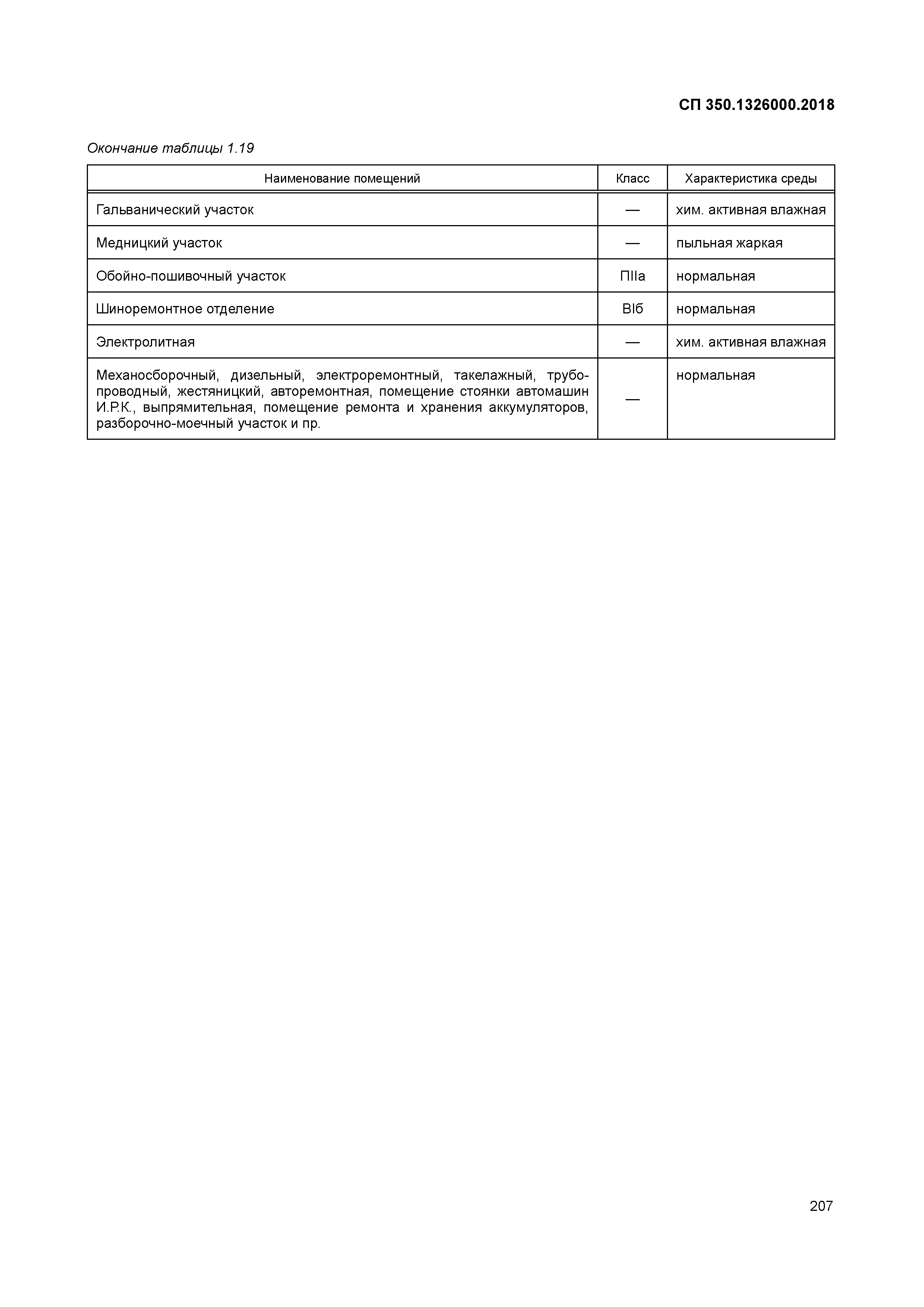 СП 350.1326000.2018

Окончание таблицы 1.19

| Наименование помещений | Класс | Характеристика среды |
|---|---|---|
| Гальванический участок | — | хим. активная влажная |
| Медницкий участок | — | пыльная жаркая |
| Обойно-пошивочный участок | ПIIа | нормальная |
| Шиноремонтное отделение | ВIб | нормальная |
| Электролитная | — | хим. активная влажная |
| Механосборочный, дизельный, электроремонтный, такелажный, трубопроводный, жестяницкий, авторемонтная, помещение стоянки автомашин И.Р.К., выпрямительная, помещение ремонта и хранения аккумуляторов, разборочно-моечный участок и пр. | — | нормальная |

207